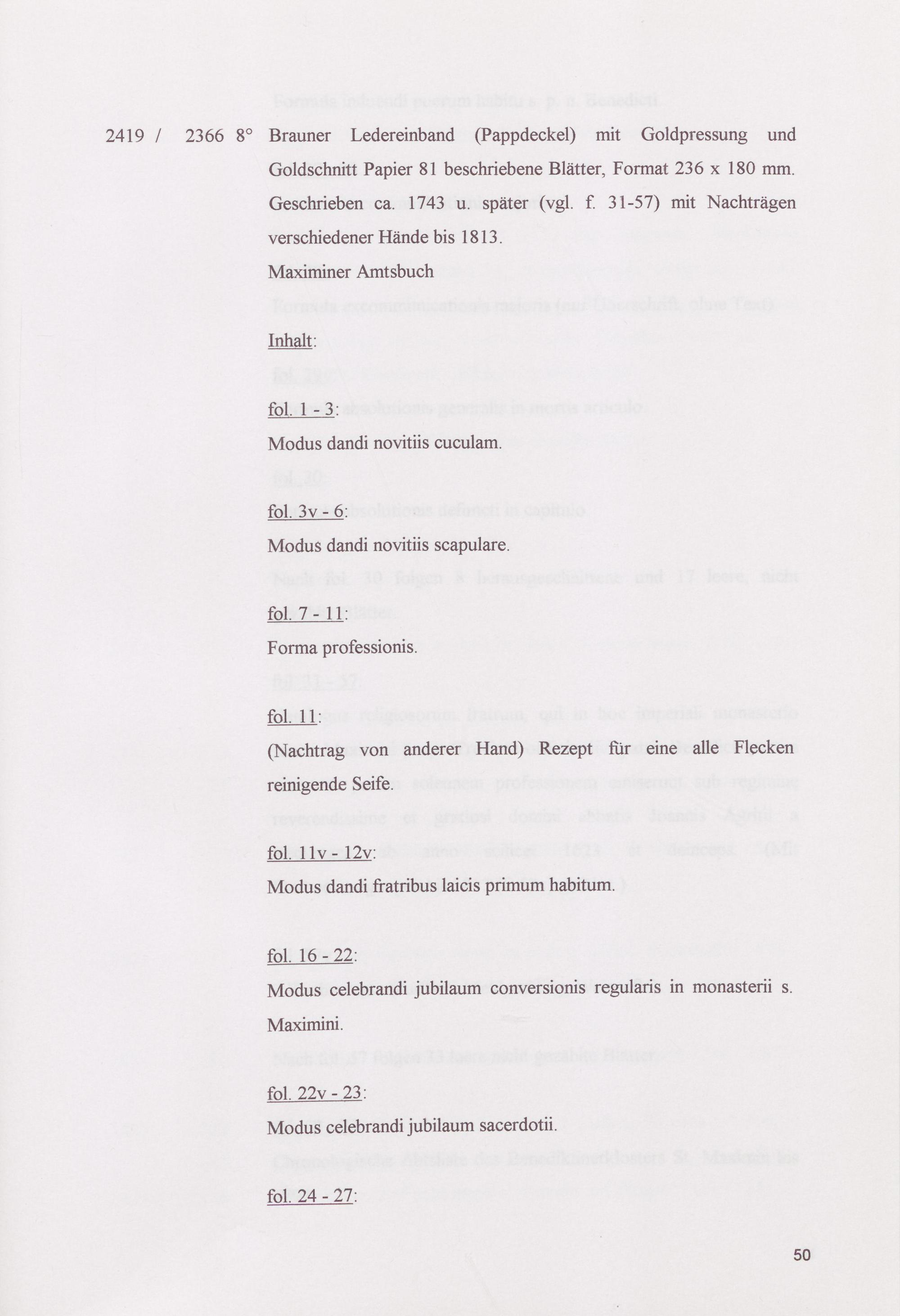 2419 / 2366 8° Brauner Ledereinband (Pappdeckel) mit Goldpressung und Goldschnitt Papier 81 beschriebene Blätter, Format 236 x 180 mm. Geschrieben ca. 1743 u. später (vgl. f. 31-57) mit Nachträgen verschiedener Hände bis 1813.

Maximiner Amtsbuch

Inhalt:

fol. 1 - 3:

Modus dandi novitiis cuculam.

fol. 3v - 6:

Modus dandi novitiis scapulare.

fol. 7 - 11:

Forma professionis.

fol. 11:

(Nachtrag von anderer Hand) Rezept für eine alle Flecken reinigende Seife.

fol. 11v - 12v:

Modus dandi fratribus laicis primum habitum.

fol. 16 - 22:

Modus celebrandi jubilaum conversionis regularis in monasterii s. Maximini.

fol. 22v - 23:

Modus celebrandi jubilaum sacerdotii.

fol. 24 - 27:

50